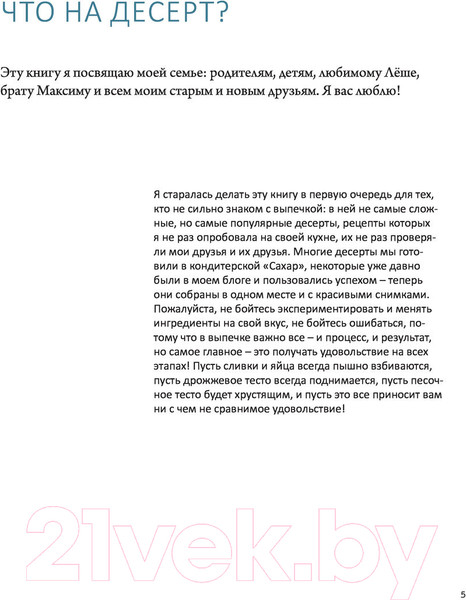 ЧТО НА ДЕСЕРТ?

Эту книгу я посвящаю моей семье: родителям, детям, любимому Лёше, брату Максиму и всем моим старым и новым друзьям. Я вас люблю!

Я старалась делать эту книгу в первую очередь для тех, кто не сильно знаком с выпечкой: в ней не самые сложные, но самые популярные десерты, рецепты которых я не раз опробовала на своей кухне, их не раз проверяли мои друзья и их друзья. Многие десерты мы готовили в кондитерской «Сахар», некоторые уже давно были в моем блоге и пользовались успехом – теперь они собраны в одном месте и с красивыми снимками. Пожалуйста, не бойтесь экспериментировать и менять ингредиенты на свой вкус, не бойтесь ошибаться, потому что в выпечке важно все – и процесс, и результат, но самое главное – это получать удовольствие на всех этапах! Пусть сливки и яйца всегда пышно взбиваются, пусть дрожжевое тесто всегда поднимается, пусть песочное тесто будет хрустящим, и пусть это все приносит вам ни с чем не сравнимое удовольствие!

21vek.by

5